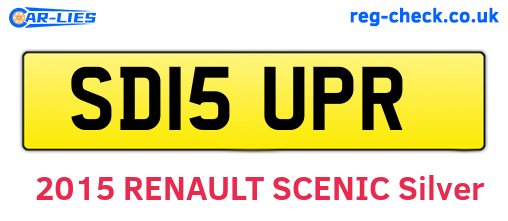 CAR-LIES

reg-check.co.uk

SD15 UPR

2015 RENAULT SCENIC Silver